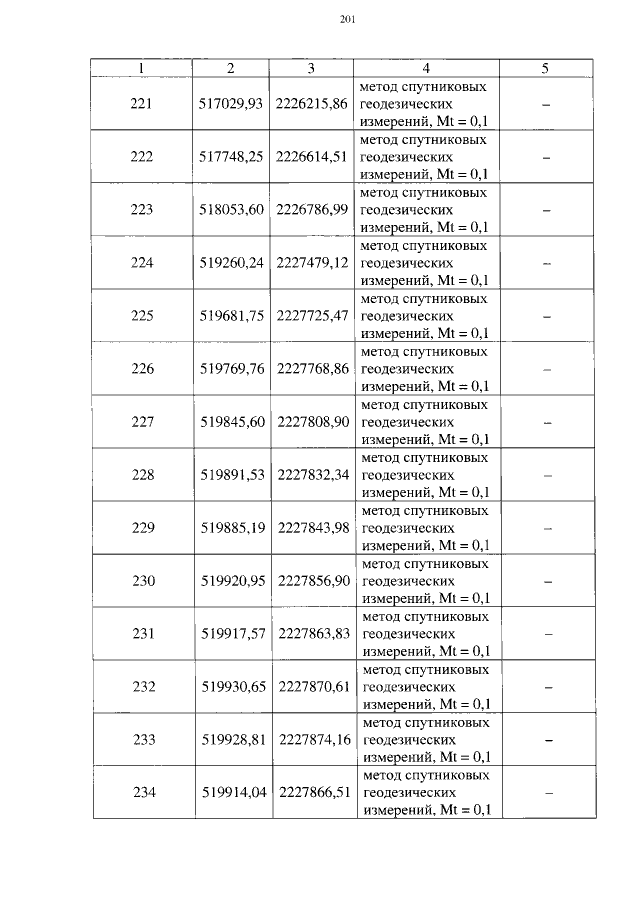 201

| 1 | 2 | 3 | 4 | 5 |
|---|---|---|---|---|
| 221 | 517029,93 | 2226215,86 | метод спутниковых геодезических измерений, Mt = 0,1 | – |
| 222 | 517748,25 | 2226614,51 | метод спутниковых геодезических измерений, Mt = 0,1 | – |
| 223 | 518053,60 | 2226786,99 | метод спутниковых геодезических измерений, Mt = 0,1 | – |
| 224 | 519260,24 | 2227479,12 | метод спутниковых геодезических измерений, Mt = 0,1 | – |
| 225 | 519681,75 | 2227725,47 | метод спутниковых геодезических измерений, Mt = 0,1 | – |
| 226 | 519769,76 | 2227768,86 | метод спутниковых геодезических измерений, Mt = 0,1 | – |
| 227 | 519845,60 | 2227808,90 | метод спутниковых геодезических измерений, Mt = 0,1 | – |
| 228 | 519891,53 | 2227832,34 | метод спутниковых геодезических измерений, Mt = 0,1 | – |
| 229 | 519885,19 | 2227843,98 | метод спутниковых геодезических измерений, Mt = 0,1 | – |
| 230 | 519920,95 | 2227856,90 | метод спутниковых геодезических измерений, Mt = 0,1 | – |
| 231 | 519917,57 | 2227863,83 | метод спутниковых геодезических измерений, Mt = 0,1 | – |
| 232 | 519930,65 | 2227870,61 | метод спутниковых геодезических измерений, Mt = 0,1 | – |
| 233 | 519928,81 | 2227874,16 | метод спутниковых геодезических измерений, Mt = 0,1 | – |
| 234 | 519914,04 | 2227866,51 | метод спутниковых геодезических измерений, Mt = 0,1 | – |